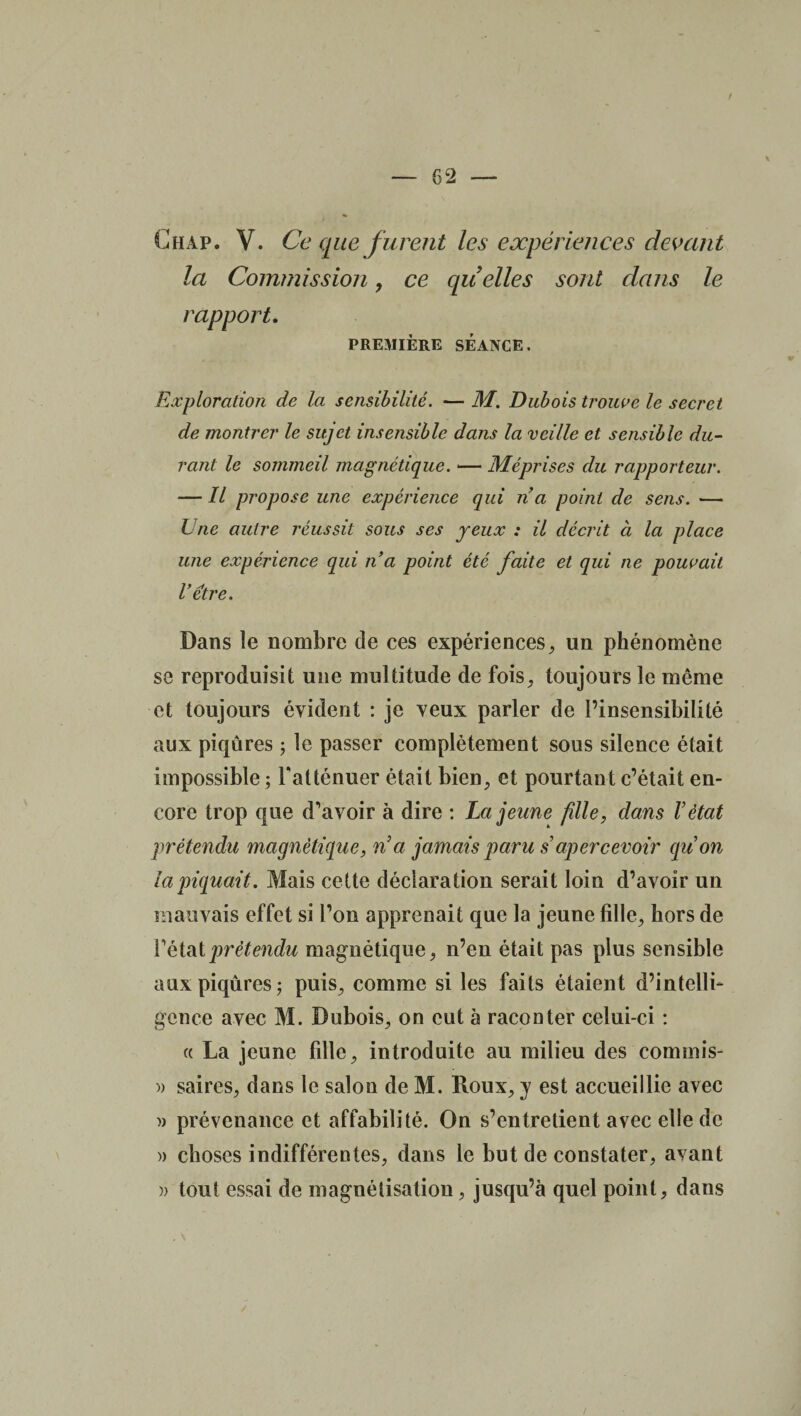 — 62 —

Chap. V. Ce que furent les expériences devant la Commission, ce qu'elles sont dans le rapport.

PREMIÈRE SÉANCE.

Exploration de la sensibilité. — M. Dubois trouve le secret de montrer le sujet insensible dans la veille et sensible durant le sommeil magnétique. — Méprises du rapporteur. — Il propose une expérience qui n'a point de sens. — Une autre réussit sous ses yeux : il décrit à la place une expérience qui n'a point été faite et qui ne pouvait l'être.

Dans le nombre de ces expériences, un phénomène se reproduisit une multitude de fois, toujours le même et toujours évident : je veux parler de l'insensibilité aux piqûres ; le passer complètement sous silence était impossible ; l'atténuer était bien, et pourtant c'était encore trop que d'avoir à dire : La jeune fille, dans l'état prétendu magnétique, n'a jamais paru s'apercevoir qu'on la piquait. Mais cette déclaration serait loin d'avoir un mauvais effet si l'on apprenait que la jeune fille, hors de l'état prétendu magnétique, n'en était pas plus sensible aux piqûres ; puis, comme si les faits étaient d'intelligence avec M. Dubois, on eut à raconter celui-ci :

« La jeune fille, introduite au milieu des commis- » saires, dans le salon de M. Roux, y est accueillie avec » prévenance et affabilité. On s'entretient avec elle de » choses indifférentes, dans le but de constater, avant » tout essai de magnétisation, jusqu'à quel point, dans